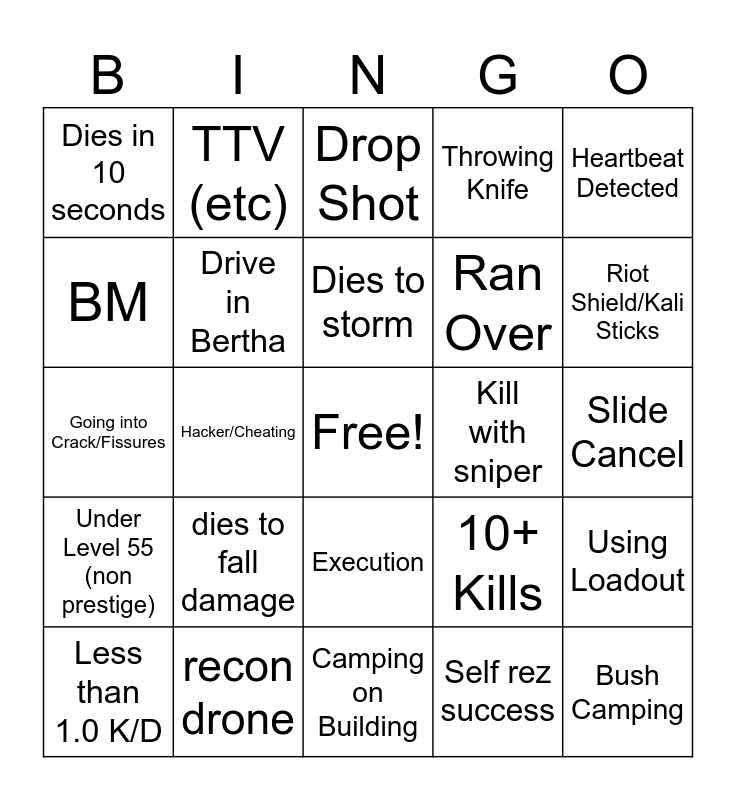 | B | I | N | G | O |
|---|---|---|---|---|
| Dies in 10 seconds | TTV (etc) | Drop Shot | Throwing Knife | Heartbeat Detected |
| BM | Drive in Bertha | Dies to storm | Ran Over | Riot Shield/Kali Sticks |
| Going into Crack/Fissures | Hacker/Cheating | Free! | Kill with sniper | Slide Cancel |
| Under Level 55 (non prestige) | dies to fall damage | Execution | 10+ Kills | Using Loadout |
| Less than 1.0 K/D | recon drone | Camping on Building | Self rez success | Bush Camping |